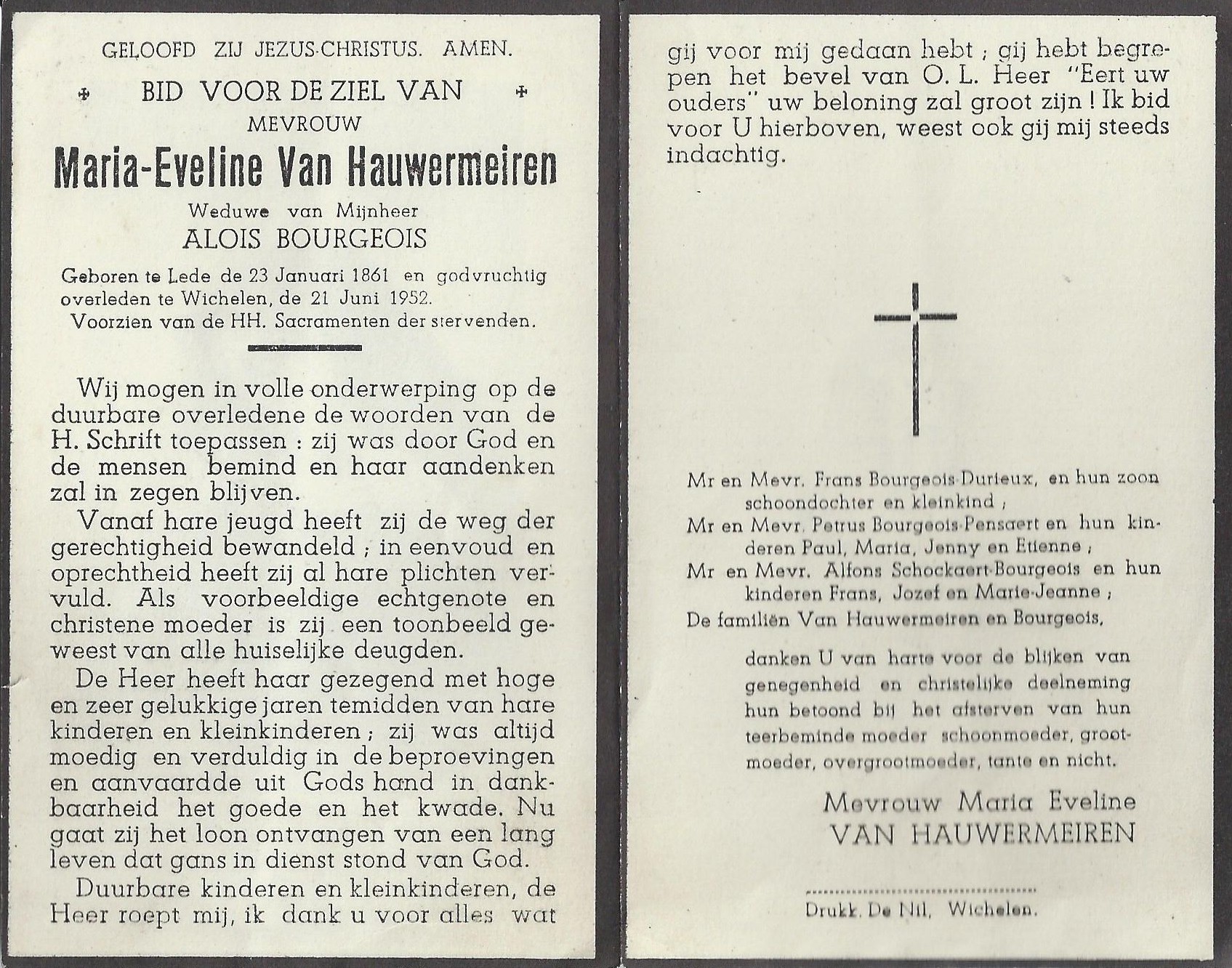 GELOOFD ZIJ JEZUS-CHRISTUS. AMEN.

✠ BID VOOR DE ZIEL VAN ✠

MEVROUW

Maria-Eveline Van Hauwermeiren

Weduwe van Mijnheer

ALOIS BOURGEOIS

Geboren te Lede de 23 Januari 1861 en godvruchtig overleden te Wichelen, de 21 Juni 1952. Voorzien van de HH. Sacramenten der stervenden.

Wij mogen in volle onderwerping op de duurbare overledene de woorden van de H. Schrift toepassen : zij was door God en de mensen bemind en haar aandenken zal in zegen blijven.

Vanaf hare jeugd heeft zij de weg der gerechtigheid bewandeld ; in eenvoud en oprechtheid heeft zij al hare plichten vervuld. Als voorbeeldige echtgenote en christene moeder is zij een toonbeeld geweest van alle huiselijke deugden.

De Heer heeft haar gezegend met hoge en zeer gelukkige jaren temidden van hare kinderen en kleinkinderen ; zij was altijd moedig en verduldig in de beproevingen en aanvaardde uit Gods hand in dankbaarheid het goede en het kwade. Nu gaat zij het loon ontvangen van een lang leven dat gans in dienst stond van God.

Duurbare kinderen en kleinkinderen, de Heer roept mij, ik dank u voor alles wat gij voor mij gedaan hebt ; gij hebt begrepen het bevel van O. L. Heer "Eert uw ouders" uw beloning zal groot zijn ! Ik bid voor U hierboven, weest ook gij mij steeds indachtig.

Mr en Mevr. Frans Bourgeois-Durieux, en hun zoon schoondochter en kleinkind ;
Mr en Mevr. Petrus Bourgeois-Pensaert en hun kinderen Paul, Maria, Jenny en Etienne ;
Mr en Mevr. Alfons Schockaert-Bourgeois en hun kinderen Frans, Jozef en Marie-Jeanne ;
De familiën Van Hauwermeiren en Bourgeois,

danken U van harte voor de blijken van genegenheid en christelijke deelneming hun betoond bij het afsterven van hun teerbeminde moeder schoonmoeder, grootmoeder, overgrootmoeder, tante en nicht.

Mevrouw Maria Eveline
VAN HAUWERMEIREN

Drukk. De Nil, Wichelen.